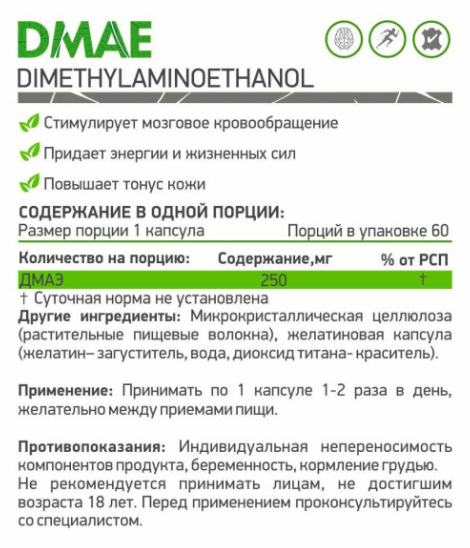 DMAE
DIMETHYLAMINOETHANOL

Стимулирует мозговое кровообращение

Придает энергии и жизненных сил

Повышает тонус кожи

СОДЕРЖАНИЕ В ОДНОЙ ПОРЦИИ:
Размер порции 1 капсула Порций в упаковке 60

| Количество на порцию: | Содержание,мг | % от РСП |
|---|---|---|
| ДМАЭ | 250 | † |

† Суточная норма не установлена
Другие ингредиенты: Микрокристаллическая целлюлоза (растительные пищевые волокна), желатиновая капсула (желатин– загуститель, вода, диоксид титана- краситель).

Применение: Принимать по 1 капсуле 1-2 раза в день, желательно между приемами пищи.

Противопоказания: Индивидуальная непереносимость компонентов продукта, беременность, кормление грудью. Не рекомендуется принимать лицам, не достигшим возраста 18 лет. Перед применением проконсультируйтесь со специалистом.